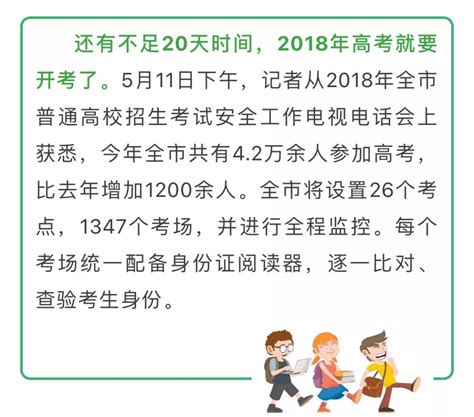 还有不足20天时间，2018年高考就要开考了。5月11日下午，记者从2018年全市普通高校招生考试安全工作电视电话会上获悉，今年全市共有4.2万余人参加高考，比去年增加1200余人。全市将设置26个考点，1347个考场，并进行全程监控。每个考场统一配备身份证阅读器，逐一比对、查验考生身份。